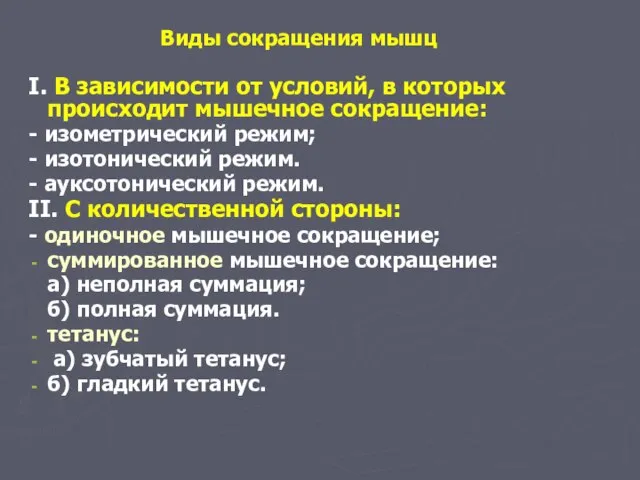 Виды сокращения мышц

I. В зависимости от условий, в которых происходит мышечное сокращение:
- изометрический режим;
- изотонический режим.
- ауксотонический режим.
II. С количественной стороны:
- одиночное мышечное сокращение;
- суммированное мышечное сокращение:
а) неполная суммация;
б) полная суммация.
- тетанус:
- а) зубчатый тетанус;
- б) гладкий тетанус.